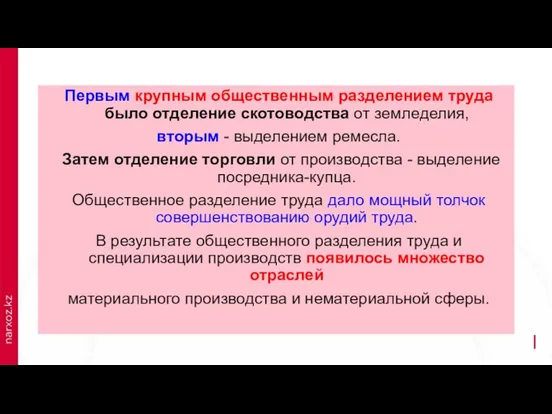 Первым крупным общественным разделением труда было отделение скотоводства от земледелия,

вторым - выделением ремесла.

Затем отделение торговли от производства - выделение посредника-купца.

Общественное разделение труда дало мощный толчок совершенствованию орудий труда.

В результате общественного разделения труда и специализации производств появилось множество отраслей

материального производства и нематериальной сферы.

narxoz.kz